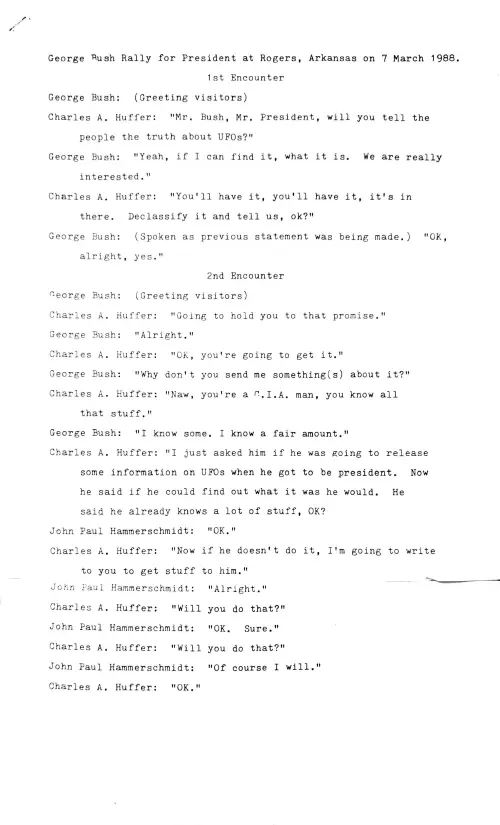 George Bush Rally for President at Rogers, Arkansas on 7 March 1988.

1st Encounter

George Bush: (Greeting visitors)

Charles A. Huffer: "Mr. Bush, Mr. President, will you tell the people the truth about UFOs?"

George Bush: "Yeah, if I can find it, what it is. We are really interested."

Charles A. Huffer: "You'll have it, you'll have it, it's in there. Declassify it and tell us, ok?"

George Bush: (Spoken as previous statement was being made.) "OK, alright, yes."

2nd Encounter

George Bush: (Greeting visitors)

Charles A. Huffer: "Going to hold you to that promise."

George Bush: "Alright."

Charles A. Huffer: "OK, you're going to get it."

George Bush: "Why don't you send me something(s) about it?"

Charles A. Huffer: "Naw, you're a C.I.A. man, you know all that stuff."

George Bush: "I know some. I know a fair amount."

Charles A. Huffer: "I just asked him if he was going to release some information on UFOs when he got to be president. Now he said if he could find out what it was he would. He said he already knows a lot of stuff, OK?

John Paul Hammerschmidt: "OK."

Charles A. Huffer: "Now if he doesn't do it, I'm going to write to you to get stuff to him."

John Paul Hammerschmidt: "Alright."

Charles A. Huffer: "Will you do that?"

John Paul Hammerschmidt: "OK. Sure."

Charles A. Huffer: "Will you do that?"

John Paul Hammerschmidt: "Of course I will."

Charles A. Huffer: "OK."